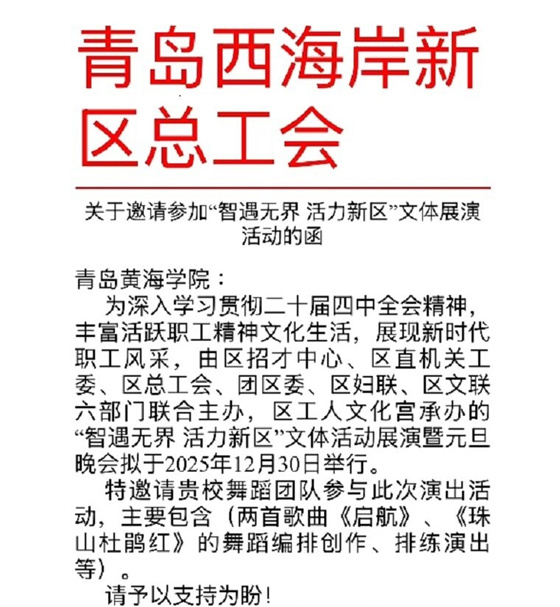 青岛西海岸新区总工会

关于邀请参加“智遇无界 活力新区”文体展演活动的函

青岛黄海学院：

为深入学习贯彻二十届四中全会精神，丰富活跃职工精神文化生活，展现新时代职工风采，由区招才中心、区直机关工委、区总工会、团区委、区妇联、区文联六部门联合主办，区工人文化宫承办的“智遇无界 活力新区”文体活动展演暨元旦晚会拟于2025年12月30日举行。

特邀请贵校舞蹈团队参与此次演出活动，主要包含（两首歌曲《启航》、《珠山杜鹃红》的舞蹈编排创作、排练演出等）。

请予以支持为盼！